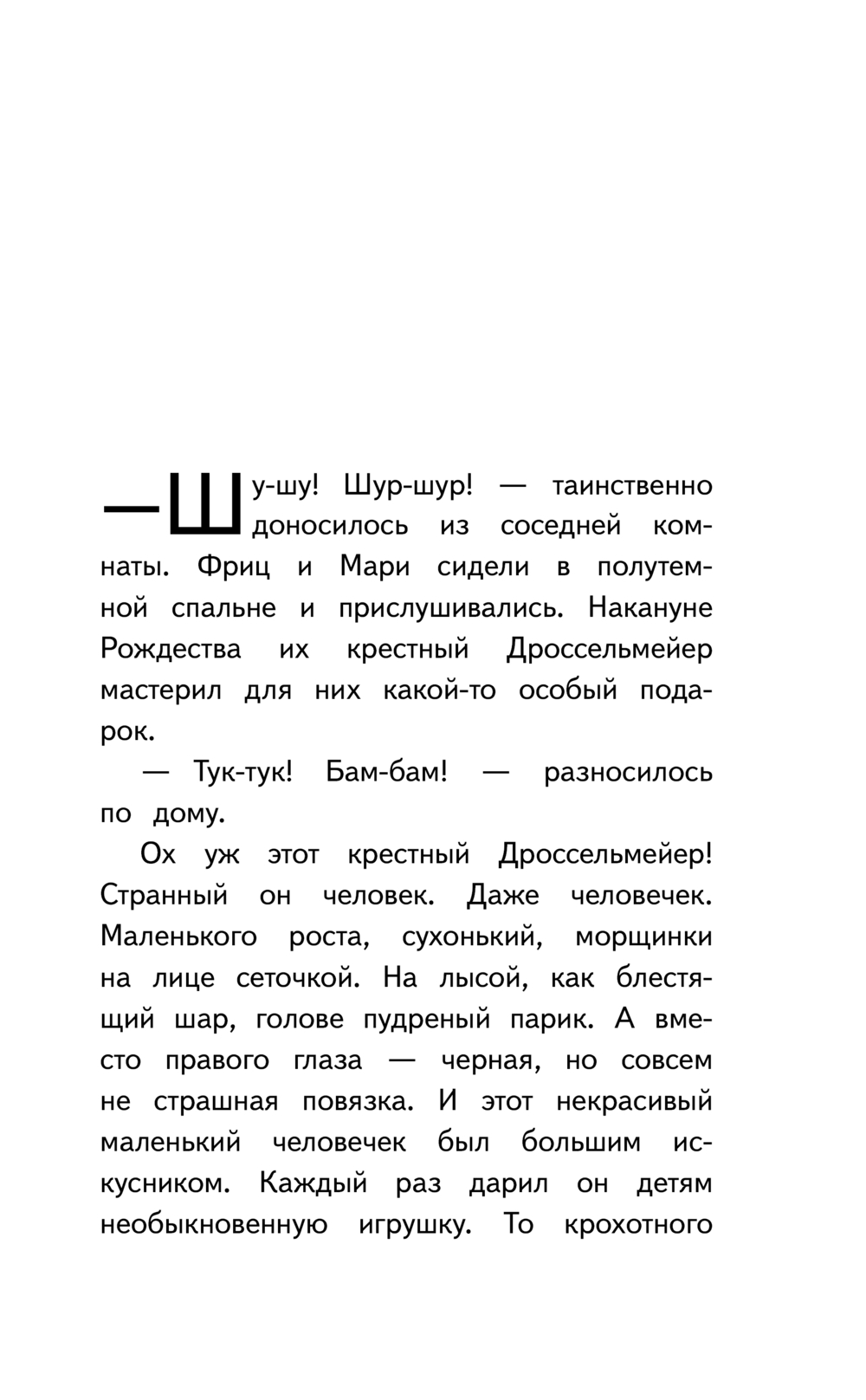 — Шу-шу! Шур-шур! — таинственно доносилось из соседней комнаты. Фриц и Мари сидели в полутемной спальне и прислушивались. Накануне Рождества их крестный Дроссельмейер мастерил для них какой-то особый подарок.

— Тук-тук! Бам-бам! — разносилось по дому.

Ох уж этот крестный Дроссельмейер! Странный он человек. Даже человечек. Маленького роста, сухонький, морщинки на лице сеточкой. На лысой, как блестящий шар, голове пудреный парик. А вместо правого глаза — черная, но совсем не страшная повязка. И этот некрасивый маленький человечек был большим искусником. Каждый раз дарил он детям необыкновенную игрушку. То крохотного